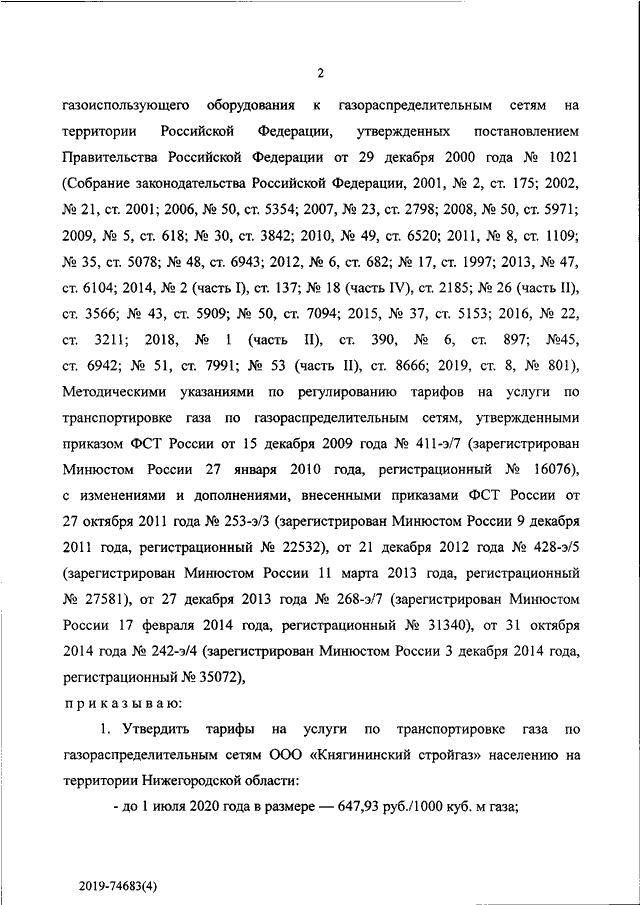 2

газоиспользующего оборудования к газораспределительным сетям на территории Российской Федерации, утвержденных постановлением Правительства Российской Федерации от 29 декабря 2000 года № 1021 (Собрание законодательства Российской Федерации, 2001, № 2, ст. 175; 2002, № 21, ст. 2001; 2006, № 50, ст. 5354; 2007, № 23, ст. 2798; 2008, № 50, ст. 5971; 2009, № 5, ст. 618; № 30, ст. 3842; 2010, № 49, ст. 6520; 2011, № 8, ст. 1109; № 35, ст. 5078; № 48, ст. 6943; 2012, № 6, ст. 682; № 17, ст. 1997; 2013, № 47, ст. 6104; 2014, № 2 (часть I), ст. 137; № 18 (часть IV), ст. 2185; № 26 (часть II), ст. 3566; № 43, ст. 5909; № 50, ст. 7094; 2015, № 37, ст. 5153; 2016, № 22, ст. 3211; 2018, № 1 (часть II), ст. 390, № 6, ст. 897; №45, ст. 6942; № 51, ст. 7991; № 53 (часть II), ст. 8666; 2019, ст. 8, № 801), Методическими указаниями по регулированию тарифов на услуги по транспортировке газа по газораспределительным сетям, утвержденными приказом ФСТ России от 15 декабря 2009 года № 411-э/7 (зарегистрирован Минюстом России 27 января 2010 года, регистрационный № 16076), с изменениями и дополнениями, внесенными приказами ФСТ России от 27 октября 2011 года № 253-э/3 (зарегистрирован Минюстом России 9 декабря 2011 года, регистрационный № 22532), от 21 декабря 2012 года № 428-э/5 (зарегистрирован Минюстом России 11 марта 2013 года, регистрационный № 27581), от 27 декабря 2013 года № 268-э/7 (зарегистрирован Минюстом России 17 февраля 2014 года, регистрационный № 31340), от 31 октября 2014 года № 242-э/4 (зарегистрирован Минюстом России 3 декабря 2014 года, регистрационный № 35072),

приказываю:

1. Утвердить тарифы на услуги по транспортировке газа по газораспределительным сетям ООО «Княгининский стройгаз» населению на территории Нижегородской области:

- до 1 июля 2020 года в размере — 647,93 руб./1000 куб. м газа;

2019-74683(4)